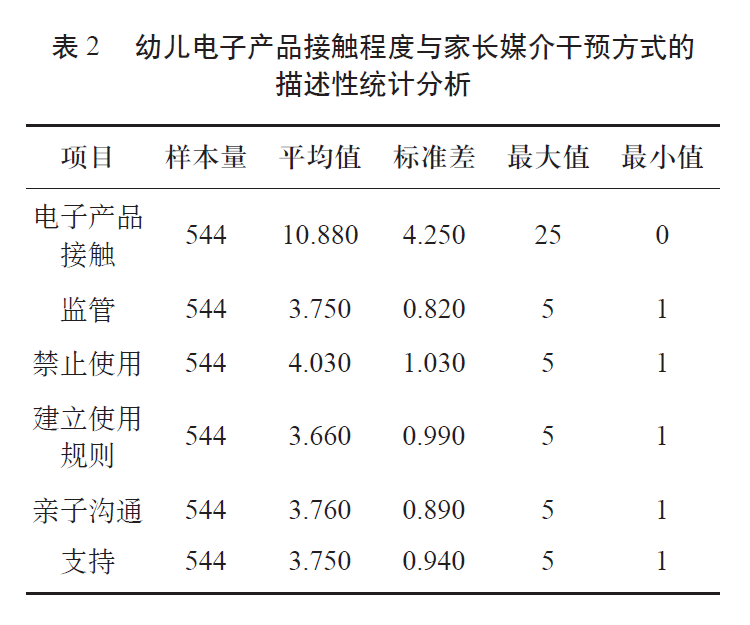 表 2　幼儿电子产品接触程度与家长媒介干预方式的描述性统计分析

| 项目 | 样本量 | 平均值 | 标准差 | 最大值 | 最小值 |
|---|---|---|---|---|---|
| 电子产品接触 | 544 | 10.880 | 4.250 | 25 | 0 |
| 监管 | 544 | 3.750 | 0.820 | 5 | 1 |
| 禁止使用 | 544 | 4.030 | 1.030 | 5 | 1 |
| 建立使用规则 | 544 | 3.660 | 0.990 | 5 | 1 |
| 亲子沟通 | 544 | 3.760 | 0.890 | 5 | 1 |
| 支持 | 544 | 3.750 | 0.940 | 5 | 1 |